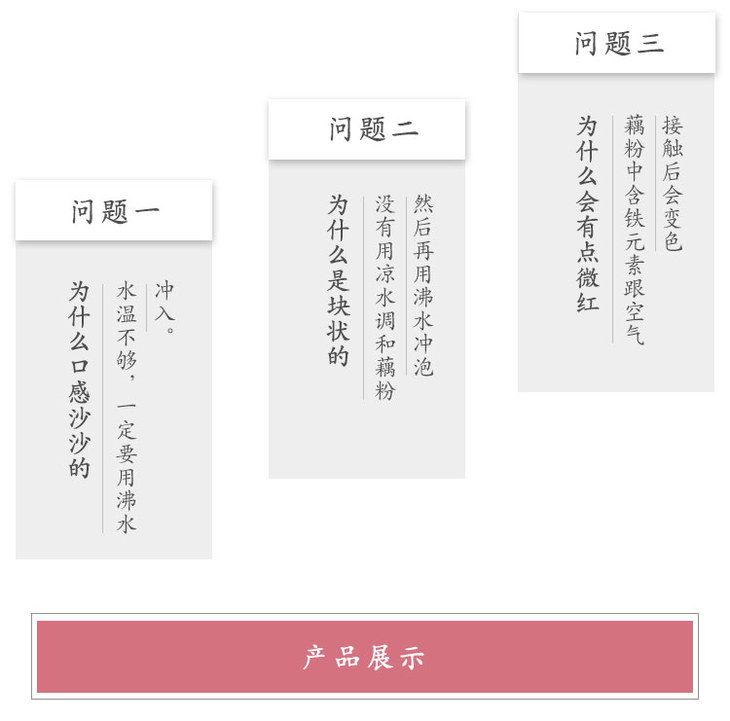 问题一

为什么口感沙沙的

水温不够，一定要用沸水冲入。

问题二

为什么是块状的

没有用凉水调和藕粉然后再用沸水冲泡

问题三

为什么会有点微红

藕粉中含铁元素跟空气接触后会变色

产品展示